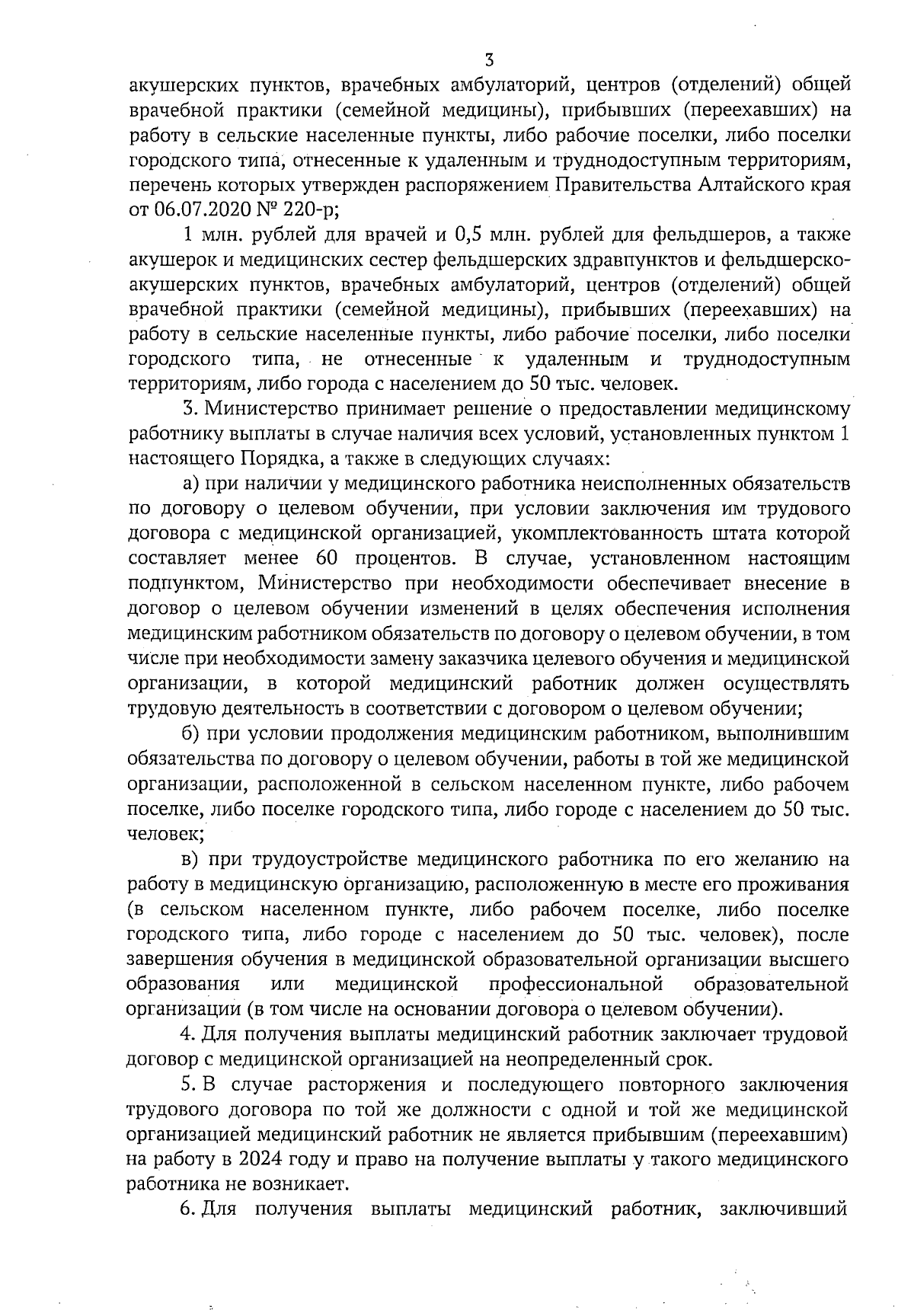 3

акушерских пунктов, врачебных амбулаторий, центров (отделений) общей врачебной практики (семейной медицины), прибывших (переехавших) на работу в сельские населенные пункты, либо рабочие поселки, либо поселки городского типа, отнесенные к удаленным и труднодоступным территориям, перечень которых утвержден распоряжением Правительства Алтайского края от 06.07.2020 № 220-р;

1 млн. рублей для врачей и 0,5 млн. рублей для фельдшеров, а также акушерок и медицинских сестер фельдшерских здравпунктов и фельдшерско-акушерских пунктов, врачебных амбулаторий, центров (отделений) общей врачебной практики (семейной медицины), прибывших (переехавших) на работу в сельские населенные пункты, либо рабочие поселки, либо поселки городского типа, не отнесенные к удаленным и труднодоступным территориям, либо города с населением до 50 тыс. человек.

3. Министерство принимает решение о предоставлении медицинскому работнику выплаты в случае наличия всех условий, установленных пунктом 1 настоящего Порядка, а также в следующих случаях:

а) при наличии у медицинского работника неисполненных обязательств по договору о целевом обучении, при условии заключения им трудового договора с медицинской организацией, укомплектованность штата которой составляет менее 60 процентов. В случае, установленном настоящим подпунктом, Министерство при необходимости обеспечивает внесение в договор о целевом обучении изменений в целях обеспечения исполнения медицинским работником обязательств по договору о целевом обучении, в том числе при необходимости замену заказчика целевого обучения и медицинской организации, в которой медицинский работник должен осуществлять трудовую деятельность в соответствии с договором о целевом обучении;

б) при условии продолжения медицинским работником, выполнившим обязательства по договору о целевом обучении, работы в той же медицинской организации, расположенной в сельском населенном пункте, либо рабочем поселке, либо поселке городского типа, либо городе с населением до 50 тыс. человек;

в) при трудоустройстве медицинского работника по его желанию на работу в медицинскую организацию, расположенную в месте его проживания (в сельском населенном пункте, либо рабочем поселке, либо поселке городского типа, либо городе с населением до 50 тыс. человек), после завершения обучения в медицинской образовательной организации высшего образования или медицинской профессиональной образовательной организации (в том числе на основании договора о целевом обучении).

4. Для получения выплаты медицинский работник заключает трудовой договор с медицинской организацией на неопределенный срок.

5. В случае расторжения и последующего повторного заключения трудового договора по той же должности с одной и той же медицинской организацией медицинский работник не является прибывшим (переехавшим) на работу в 2024 году и право на получение выплаты у такого медицинского работника не возникает.

6. Для получения выплаты медицинский работник, заключивший